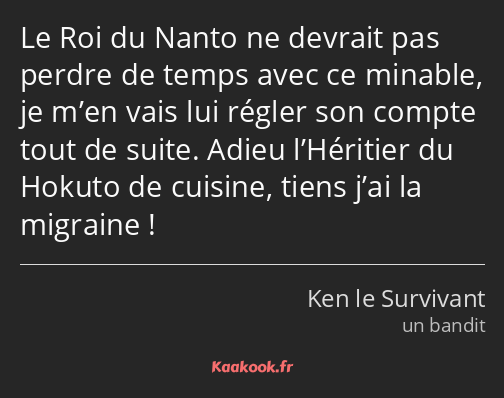 Le Roi du Nanto ne devrait pas perdre de temps avec ce minable, je m’en vais lui régler son compte tout de suite. Adieu l’Héritier du Hokuto de cuisine, tiens j’ai la migraine !

Ken le Survivant
un bandit

Kaakook.fr